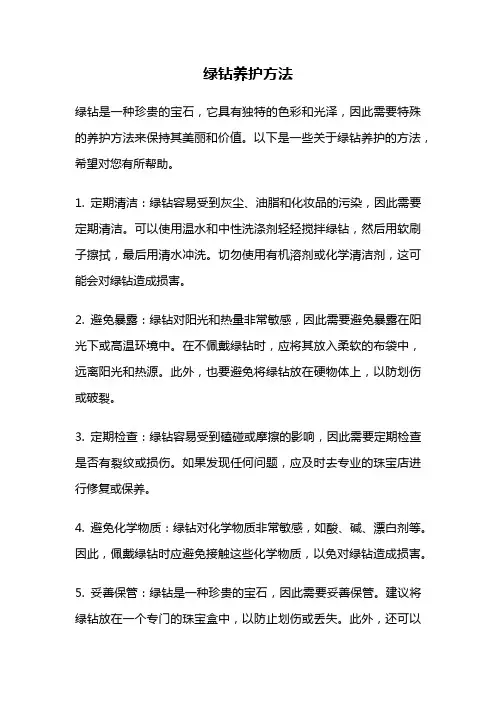 绿钻养护方法

绿钻是一种珍贵的宝石，它具有独特的色彩和光泽，因此需要特殊的养护方法来保持其美丽和价值。以下是一些关于绿钻养护的方法，希望对您有所帮助。

1. 定期清洁：绿钻容易受到灰尘、油脂和化妆品的污染，因此需要定期清洁。可以使用温水和中性洗涤剂轻轻搅拌绿钻，然后用软刷子擦拭，最后用清水冲洗。切勿使用有机溶剂或化学清洁剂，这可能会对绿钻造成损害。

2. 避免暴露：绿钻对阳光和热量非常敏感，因此需要避免暴露在阳光下或高温环境中。在不佩戴绿钻时，应将其放入柔软的布袋中，远离阳光和热源。此外，也要避免将绿钻放在硬物体上，以防划伤或破裂。

3. 定期检查：绿钻容易受到磕碰或摩擦的影响，因此需要定期检查是否有裂纹或损伤。如果发现任何问题，应及时去专业的珠宝店进行修复或保养。

4. 避免化学物质：绿钻对化学物质非常敏感，如酸、碱、漂白剂等。因此，佩戴绿钻时应避免接触这些化学物质，以免对绿钻造成损害。

5. 妥善保管：绿钻是一种珍贵的宝石，因此需要妥善保管。建议将绿钻放在一个专门的珠宝盒中，以防止划伤或丢失。此外，还可以